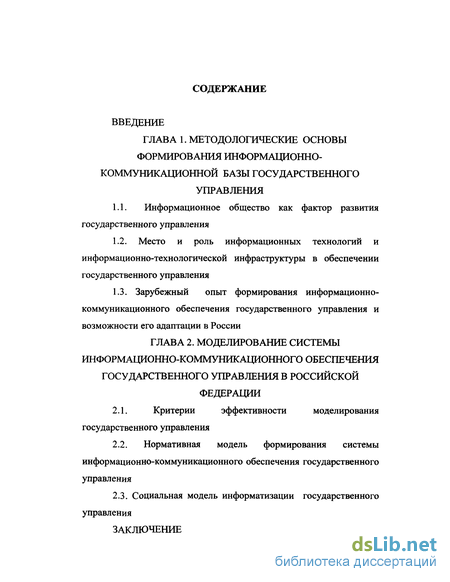 СОДЕРЖАНИЕ

ВВЕДЕНИЕ

ГЛАВА 1. МЕТОДОЛОГИЧЕСКИЕ ОСНОВЫ ФОРМИРОВАНИЯ ИНФОРМАЦИОННО-КОММУНИКАЦИОННОЙ БАЗЫ ГОСУДАРСТВЕННОГО УПРАВЛЕНИЯ

1.1. Информационное общество как фактор развития государственного управления

1.2. Место и роль информационных технологий и информационно-технологической инфраструктуры в обеспечении государственного управления

1.3. Зарубежный опыт формирования информационно-коммуникационного обеспечения государственного управления и возможности его адаптации в России

ГЛАВА 2. МОДЕЛИРОВАНИЕ СИСТЕМЫ ИНФОРМАЦИОННО-КОММУНИКАЦИОННОГО ОБЕСПЕЧЕНИЯ ГОСУДАРСТВЕННОГО УПРАВЛЕНИЯ В РОССИЙСКОЙ ФЕДЕРАЦИИ

2.1. Критерии эффективности моделирования государственного управления

2.2. Нормативная модель формирования системы информационно-коммуникационного обеспечения государственного управления

2.3. Социальная модель информатизации государственного управления

ЗАКЛЮЧЕНИЕ

dsLib.net
библиотека диссертаций